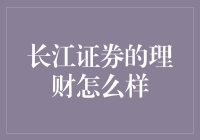 长江证券的理财怎么样